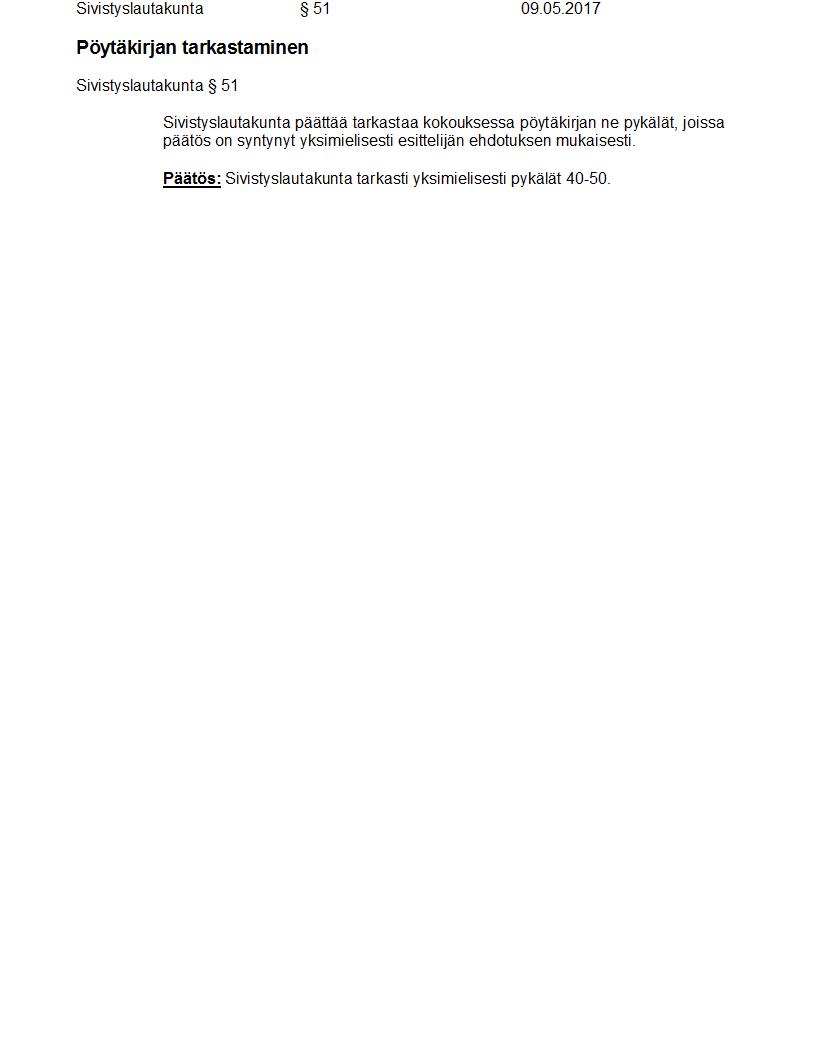 Sivistyslautakunta § 51 09.05.2017

Pöytäkirjan tarkastaminen

Sivistyslautakunta § 51

Sivistyslautakunta päättää tarkastaa kokouksessa pöytäkirjan ne pykälät, joissa päätös on syntynyt yksimielisesti esittelijän ehdotuksen mukaisesti.

Päätös: Sivistyslautakunta tarkasti yksimielisesti pykälät 40-50.